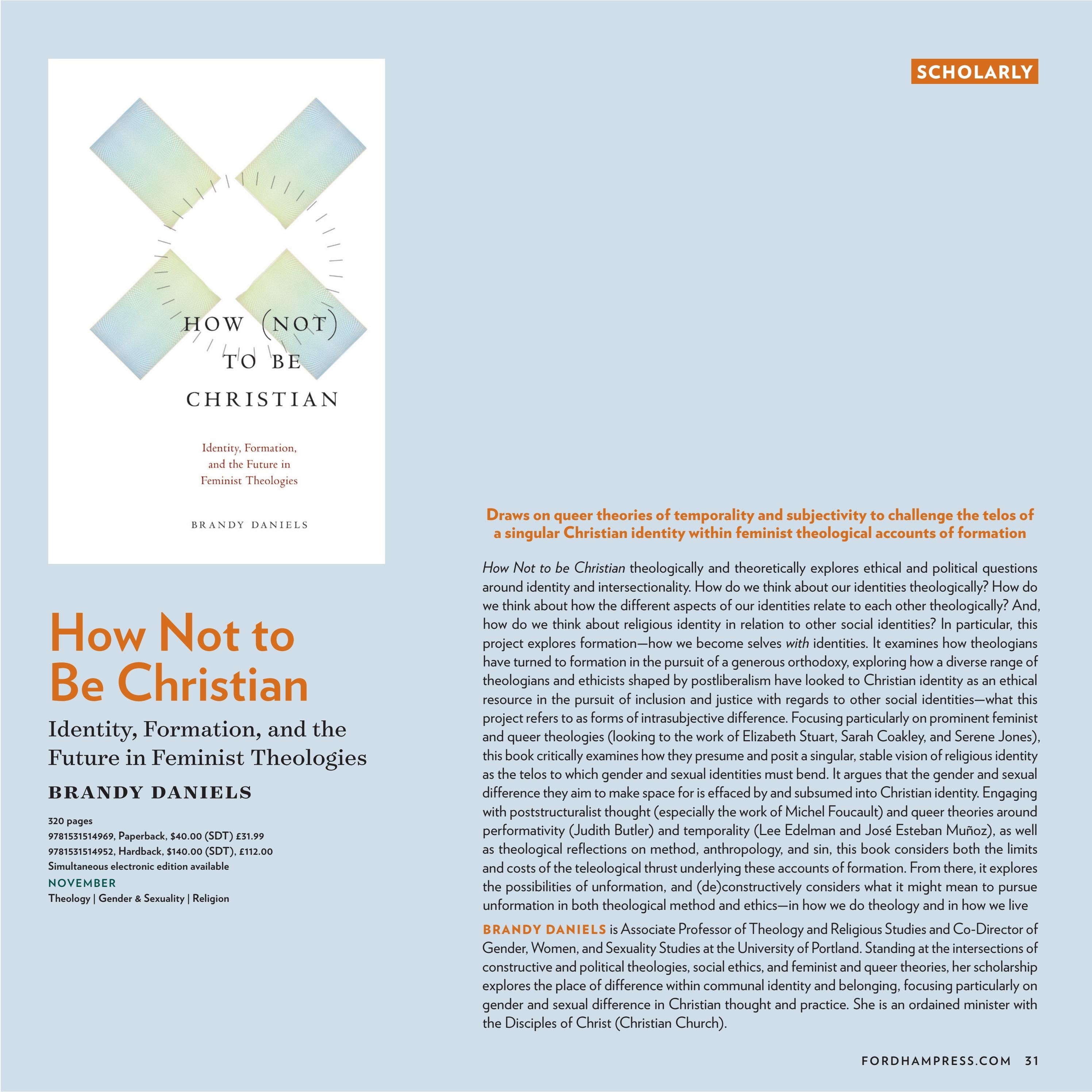 SCHOLARLY

HOW (NOT) TO BE CHRISTIAN

Identity, Formation, and the Future in Feminist Theologies

BRANDY DANIELS

How Not to Be Christian

Identity, Formation, and the Future in Feminist Theologies

BRANDY DANIELS

320 pages
9781531514969, Paperback, $40.00 (SDT) £31.99
9781531514952, Hardback, $140.00 (SDT), £112.00
Simultaneous electronic edition available
NOVEMBER
Theology | Gender & Sexuality | Religion

Draws on queer theories of temporality and subjectivity to challenge the telos of a singular Christian identity within feminist theological accounts of formation

How Not to be Christian theologically and theoretically explores ethical and political questions around identity and intersectionality. How do we think about our identities theologically? How do we think about how the different aspects of our identities relate to each other theologically? And, how do we think about religious identity in relation to other social identities? In particular, this project explores formation—how we become selves with identities. It examines how theologians have turned to formation in the pursuit of a generous orthodoxy, exploring how a diverse range of theologians and ethicists shaped by postliberalism have looked to Christian identity as an ethical resource in the pursuit of inclusion and justice with regards to other social identities—what this project refers to as forms of intrasubjective difference. Focusing particularly on prominent feminist and queer theologies (looking to the work of Elizabeth Stuart, Sarah Coakley, and Serene Jones), this book critically examines how they presume and posit a singular, stable vision of religious identity as the telos to which gender and sexual identities must bend. It argues that the gender and sexual difference they aim to make space for is effaced by and subsumed into Christian identity. Engaging with poststructuralist thought (especially the work of Michel Foucault) and queer theories around performativity (Judith Butler) and temporality (Lee Edelman and José Esteban Muñoz), as well as theological reflections on method, anthropology, and sin, this book considers both the limits and costs of the teleological thrust underlying these accounts of formation. From there, it explores the possibilities of unformation, and (de)constructively considers what it might mean to pursue unformation in both theological method and ethics—in how we do theology and in how we live

BRANDY DANIELS is Associate Professor of Theology and Religious Studies and Co-Director of Gender, Women, and Sexuality Studies at the University of Portland. Standing at the intersections of constructive and political theologies, social ethics, and feminist and queer theories, her scholarship explores the place of difference within communal identity and belonging, focusing particularly on gender and sexual difference in Christian thought and practice. She is an ordained minister with the Disciples of Christ (Christian Church).

FORDHAMPRESS.COM 31